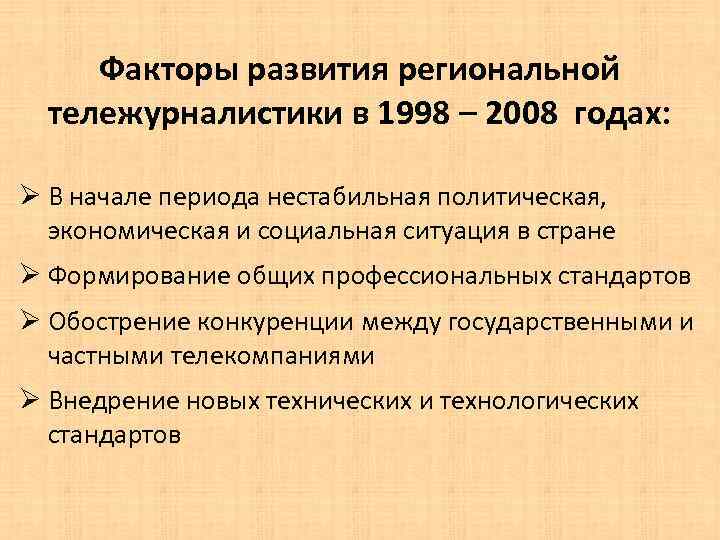 Факторы развития региональной тележурналистики в 1998 – 2008 годах:

➢ В начале периода нестабильная политическая, экономическая и социальная ситуация в стране

➢ Формирование общих профессиональных стандартов

➢ Обострение конкуренции между государственными и частными телекомпаниями

➢ Внедрение новых технических и технологических стандартов